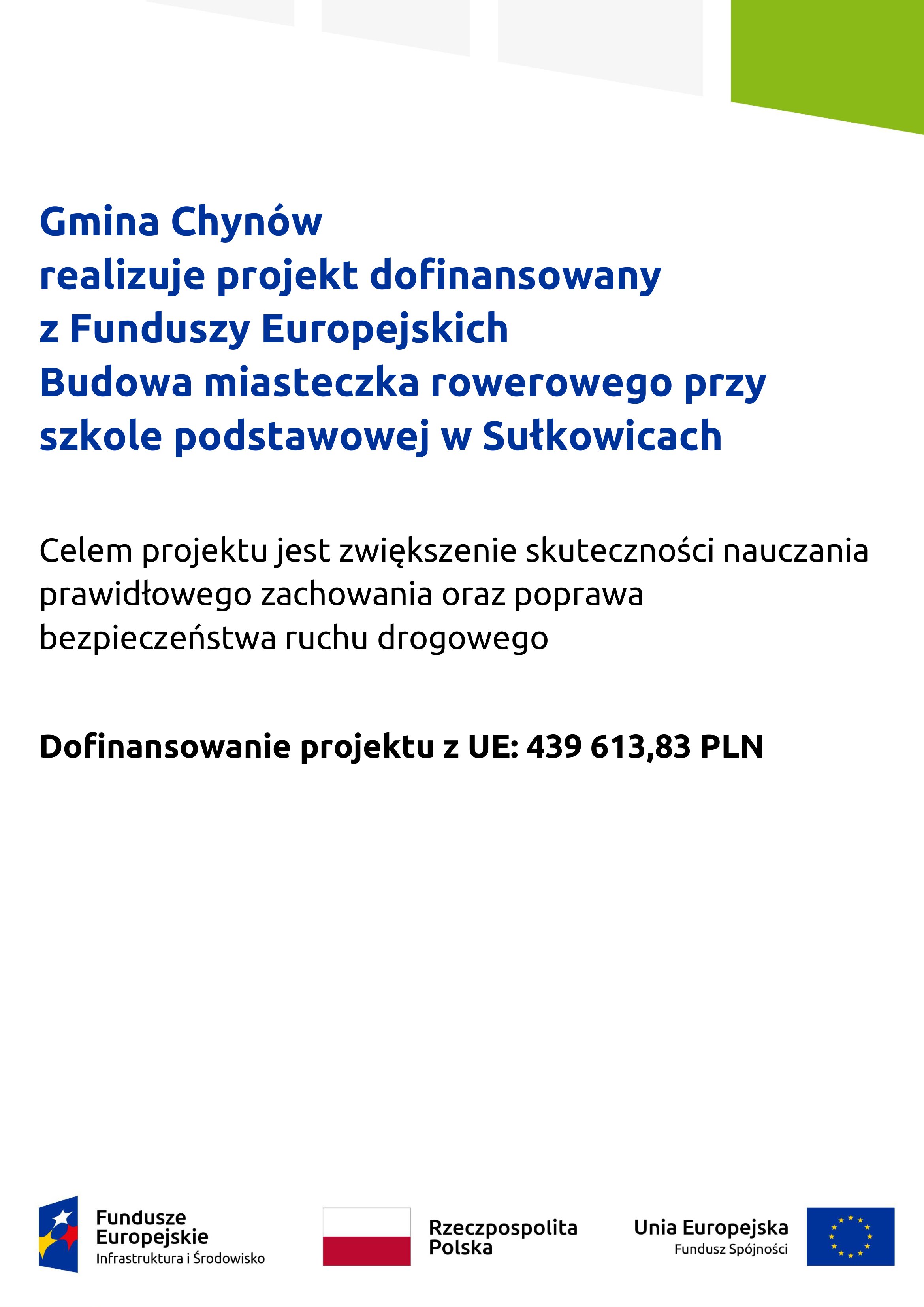 Gmina Chynów
realizuje projekt dofinansowany
z Funduszy Europejskich
Budowa miasteczka rowerowego przy szkole podstawowej w Sułkowicach

Celem projektu jest zwiększenie skuteczności nauczania prawidłowego zachowania oraz poprawa bezpieczeństwa ruchu drogowego

Dofinansowanie projektu z UE: 439 613,83 PLN

Fundusze Europejskie
Infrastruktura i Środowisko

Rzeczpospolita Polska

Unia Europejska
Fundusz Spójności